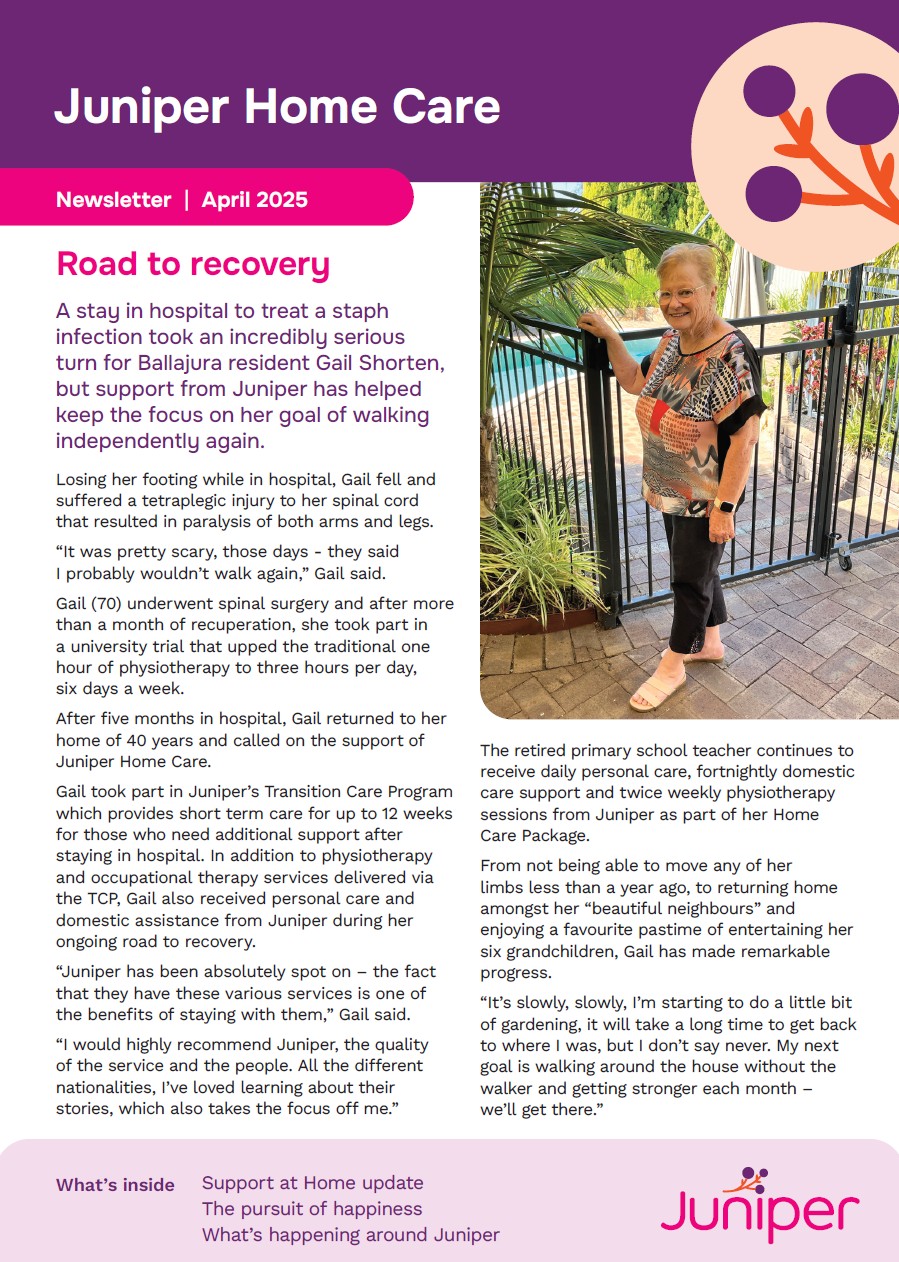 Juniper Home Care

Newsletter | April 2025

Road to recovery

A stay in hospital to treat a staph infection took an incredibly serious turn for Ballajura resident Gail Shorten, but support from Juniper has helped keep the focus on her goal of walking independently again.

Losing her footing while in hospital, Gail fell and suffered a tetraplegic injury to her spinal cord that resulted in paralysis of both arms and legs.

“It was pretty scary, those days - they said I probably wouldn’t walk again,” Gail said.

Gail (70) underwent spinal surgery and after more than a month of recuperation, she took part in a university trial that upped the traditional one hour of physiotherapy to three hours per day, six days a week.

After five months in hospital, Gail returned to her home of 40 years and called on the support of Juniper Home Care.

Gail took part in Juniper’s Transition Care Program which provides short term care for up to 12 weeks for those who need additional support after staying in hospital. In addition to physiotherapy and occupational therapy services delivered via the TCP, Gail also received personal care and domestic assistance from Juniper during her ongoing road to recovery.

“Juniper has been absolutely spot on – the fact that they have these various services is one of the benefits of staying with them,” Gail said.

“I would highly recommend Juniper, the quality of the service and the people. All the different nationalities, I’ve loved learning about their stories, which also takes the focus off me.”

The retired primary school teacher continues to receive daily personal care, fortnightly domestic care support and twice weekly physiotherapy sessions from Juniper as part of her Home Care Package.

From not being able to move any of her limbs less than a year ago, to returning home amongst her “beautiful neighbours” and enjoying a favourite pastime of entertaining her six grandchildren, Gail has made remarkable progress.

“It’s slowly, slowly, I’m starting to do a little bit of gardening, it will take a long time to get back to where I was, but I don’t say never. My next goal is walking around the house without the walker and getting stronger each month – we’ll get there.”

What’s inside
Support at Home update
The pursuit of happiness
What’s happening around Juniper

Juniper